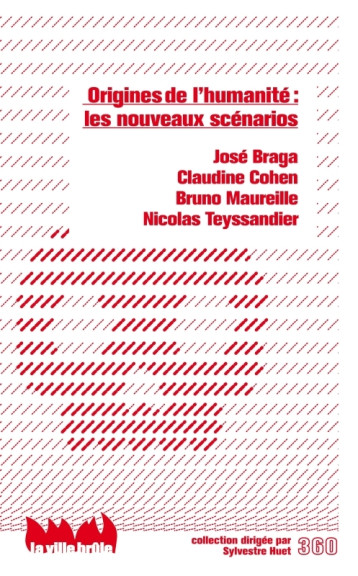 Origines de l'humanité : les nouveaux scénarios

José Braga
Claudine Cohen
Bruno Maureille
Nicolas Teyssandier

la ville brûle

collection dirigée par
Sylvestre Huet

360